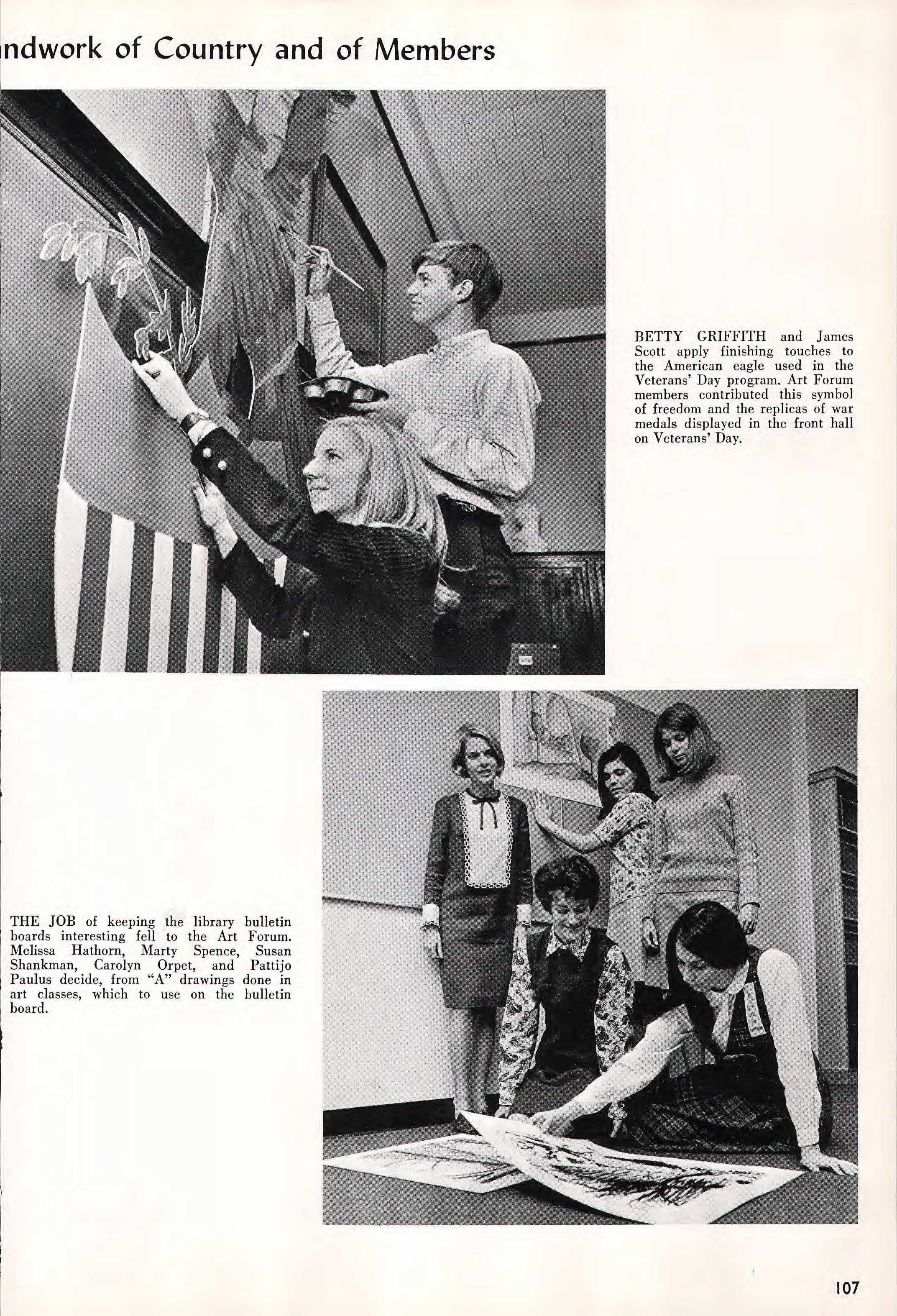 ndwork of Country and of Members

BETTY GRIFFITH and James Scott apply finishing touches to the American eagle used in the Veterans' Day program. Art Forum members contributed this symbol of freedom and the replicas of war medals displayed in the front hall on Veterans' Day.

THE JOB of keeping the library bulletin boards interesting fell to the Art Forum. Melissa Hathorn, Marty Spence, Susan Shankman, Carolyn Orpet, and Pattijo Paulus decide, from "A" drawings done in art classes, which to use on the bulletin board.

107